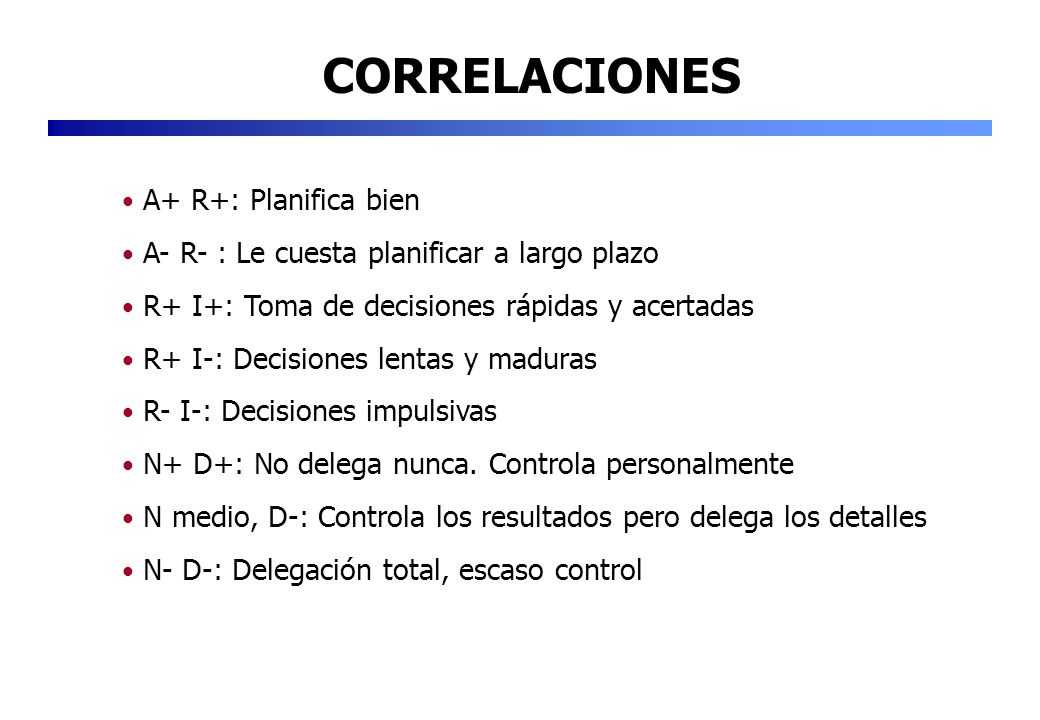 CORRELACIONES

• A+ R+: Planifica bien
• A- R- : Le cuesta planificar a largo plazo
• R+ I+: Toma de decisiones rápidas y acertadas
• R+ I-: Decisiones lentas y maduras
• R- I-: Decisiones impulsivas
• N+ D+: No delega nunca. Controla personalmente
• N medio, D-: Controla los resultados pero delega los detalles
• N- D-: Delegación total, escaso control